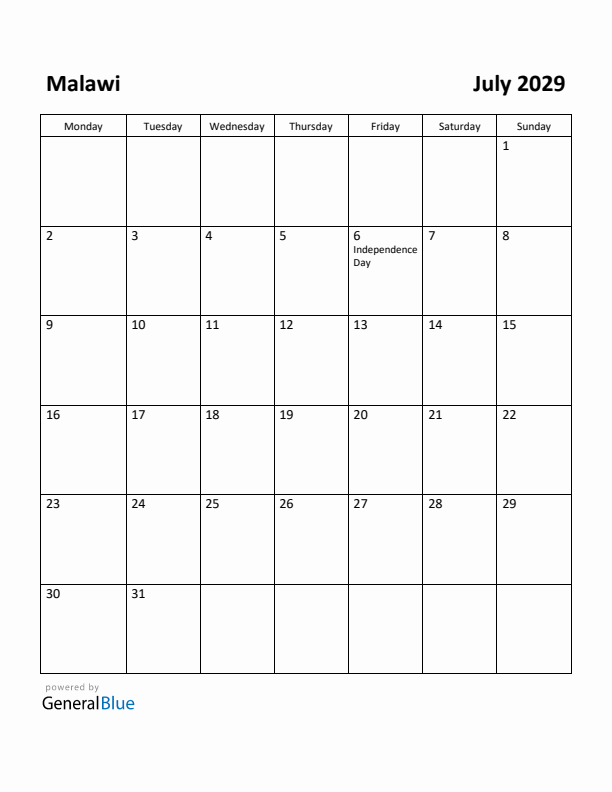 Malawi

July 2029

| Monday | Tuesday | Wednesday | Thursday | Friday | Saturday | Sunday |
|---|---|---|---|---|---|---|
| | | | | | | 1 |
| 2 | 3 | 4 | 5 | 6 Independence Day | 7 | 8 |
| 9 | 10 | 11 | 12 | 13 | 14 | 15 |
| 16 | 17 | 18 | 19 | 20 | 21 | 22 |
| 23 | 24 | 25 | 26 | 27 | 28 | 29 |
| 30 | 31 | | | | | |

powered by
GeneralBlue